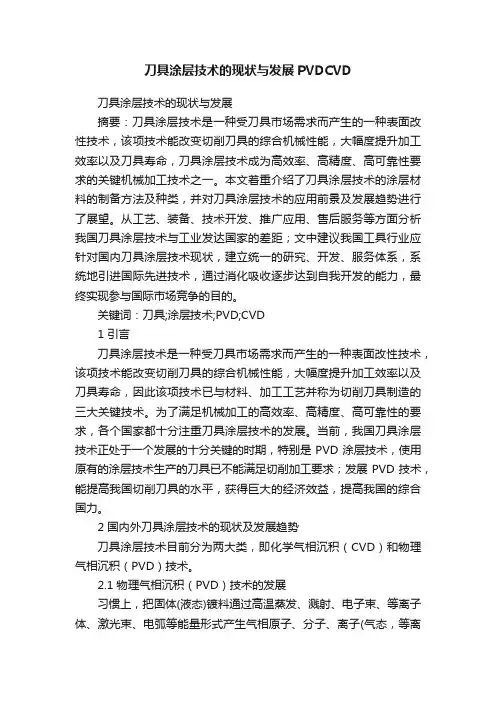 刀具涂层技术的现状与发展 PVDCVD

刀具涂层技术的现状与发展

摘要：刀具涂层技术是一种受刀具市场需求而产生的一种表面改性技术，该项技术能改变切削刀具的综合机械性能，大幅度提升加工效率以及刀具寿命，刀具涂层技术成为高效率、高精度、高可靠性要求的关键机械加工技术之一。本文着重介绍了刀具涂层技术的涂层材料的制备方法及种类，并对刀具涂层技术的应用前景及发展趋势进行了展望。从工艺、装备、技术开发、推广应用、售后服务等方面分析我国刀具涂层技术与工业发达国家的差距；文中建议我国工具行业应针对国内刀具涂层技术现状，建立统一的研究、开发、服务体系，系统地引进国际先进技术，通过消化吸收逐步达到自我开发的能力，最终实现参与国际市场竞争的目的。

关键词：刀具;涂层技术;PVD;CVD

1 引言

刀具涂层技术是一种受刀具市场需求而产生的一种表面改性技术，该项技术能改变切削刀具的综合机械性能，大幅度提升加工效率以及刀具寿命，因此该项技术已与材料、加工工艺并称为切削刀具制造的三大关键技术。为了满足机械加工的高效率、高精度、高可靠性的要求，各个国家都十分注重刀具涂层技术的发展。当前，我国刀具涂层技术正处于一个发展的十分关键的时期，特别是 PVD 涂层技术，使用原有的涂层技术生产的刀具已不能满足切削加工要求；发展 PVD 技术，能提高我国切削刀具的水平，获得巨大的经济效益，提高我国的综合国力。

2 国内外刀具涂层技术的现状及发展趋势

刀具涂层技术目前分为两大类，即化学气相沉积（CVD）和物理气相沉积（PVD）技术。

2.1 物理气相沉积（PVD）技术的发展

习惯上，把固体(液态)镀料通过高温蒸发、溅射、电子束、等离子体、激光束、电弧等能量形式产生气相原子、分子、离子(气态，等离